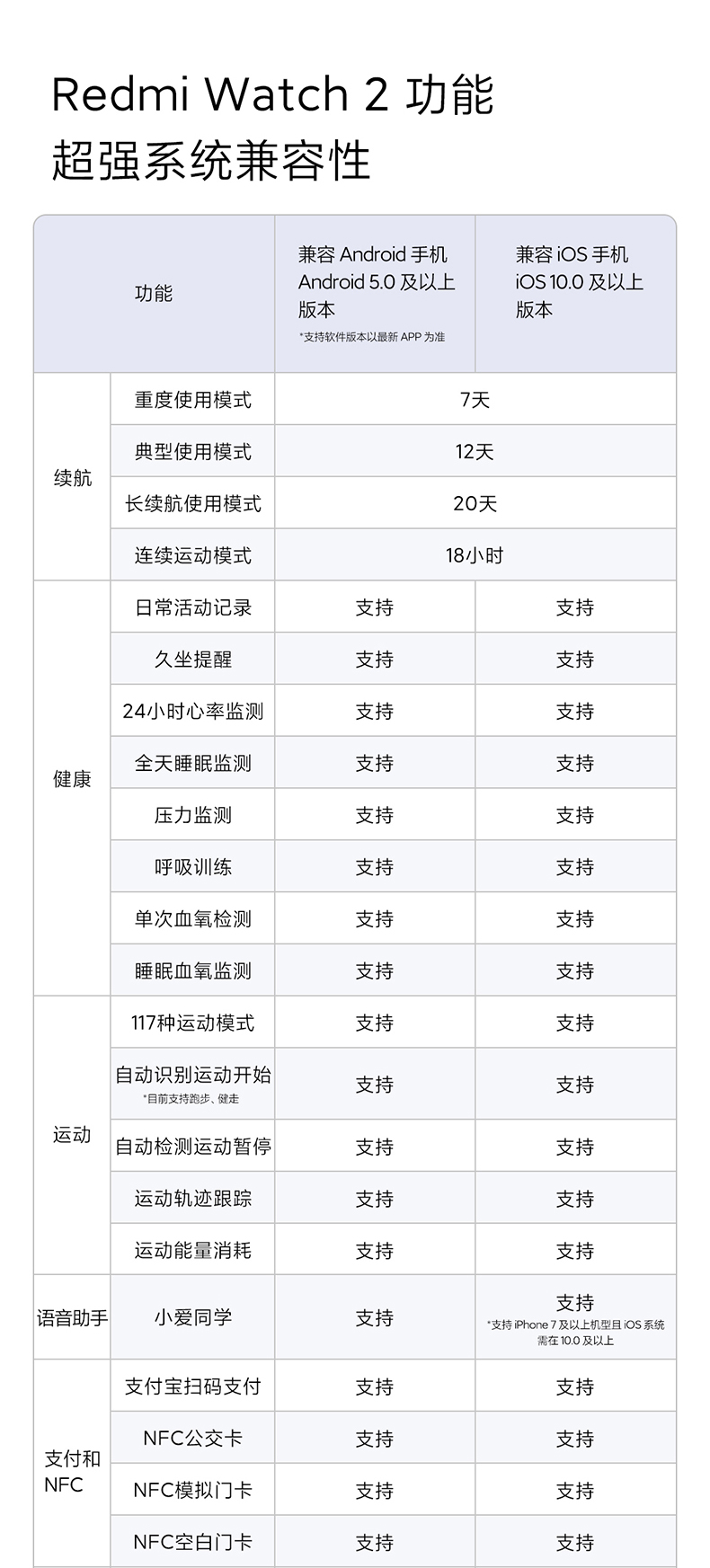 Redmi Watch 2 功能
超强系统兼容性

| 功能 | | 兼容 Android 手机 Android 5.0 及以上版本 *支持软件版本以最新 APP 为准 | 兼容 iOS 手机 iOS 10.0 及以上版本 |
|---|---|---|---|
| 续航 | 重度使用模式 | 7天 | |
| | 典型使用模式 | 12天 | |
| | 长续航使用模式 | 20天 | |
| | 连续运动模式 | 18小时 | |
| 健康 | 日常活动记录 | 支持 | 支持 |
| | 久坐提醒 | 支持 | 支持 |
| | 24小时心率监测 | 支持 | 支持 |
| | 全天睡眠监测 | 支持 | 支持 |
| | 压力监测 | 支持 | 支持 |
| | 呼吸训练 | 支持 | 支持 |
| | 单次血氧检测 | 支持 | 支持 |
| | 睡眠血氧监测 | 支持 | 支持 |
| 运动 | 117种运动模式 | 支持 | 支持 |
| | 自动识别运动开始 *目前支持跑步、健走 | 支持 | 支持 |
| | 自动检测运动暂停 | 支持 | 支持 |
| | 运动轨迹跟踪 | 支持 | 支持 |
| | 运动能量消耗 | 支持 | 支持 |
| 语音助手 | 小爱同学 | 支持 | 支持 *支持 iPhone 7 及以上机型且 iOS 系统需在 10.0 及以上 |
| 支付和 NFC | 支付宝扫码支付 | 支持 | 支持 |
| | NFC公交卡 | 支持 | 支持 |
| | NFC模拟门卡 | 支持 | 支持 |
| | NFC空白门卡 | 支持 | 支持 |